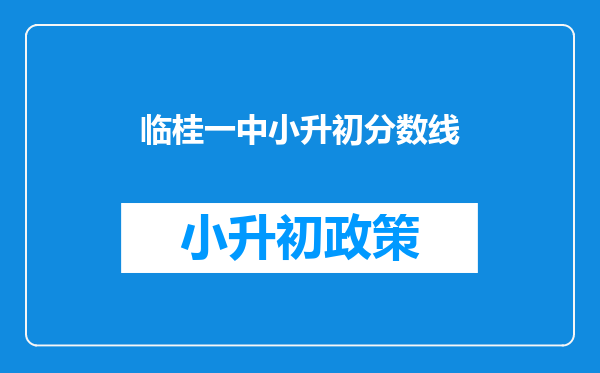 临桂一中小升初分数线

小升初政策